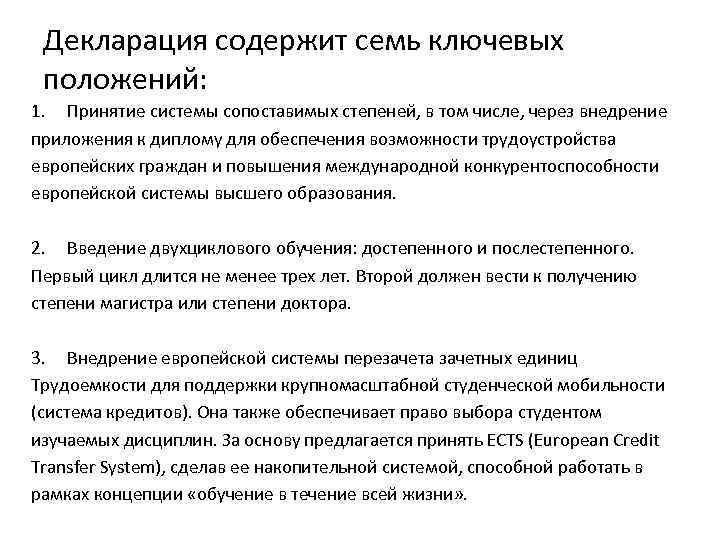 Декларация содержит семь ключевых положений:

1. Принятие системы сопоставимых степеней, в том числе, через внедрение приложения к диплому для обеспечения возможности трудоустройства европейских граждан и повышения международной конкурентоспособности европейской системы высшего образования.

2. Введение двухциклового обучения: достепенного и послестепенного. Первый цикл длится не менее трех лет. Второй должен вести к получению степени магистра или степени доктора.

3. Внедрение европейской системы перезачета зачетных единиц Трудоемкости для поддержки крупномасштабной студенческой мобильности (система кредитов). Она также обеспечивает право выбора студентом изучаемых дисциплин. За основу предлагается принять ECTS (European Credit Transfer System), сделав ее накопительной системой, способной работать в рамках концепции «обучение в течение всей жизни».